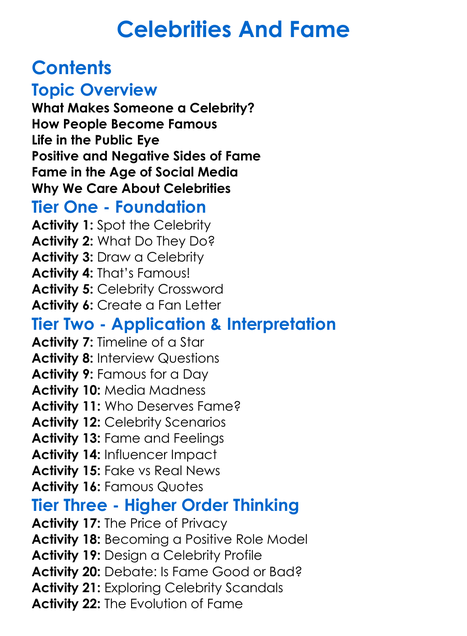 Celebrities And Fame

Contents

Topic Overview

What Makes Someone a Celebrity?
How People Become Famous
Life in the Public Eye
Positive and Negative Sides of Fame
Fame in the Age of Social Media
Why We Care About Celebrities

Tier One - Foundation

Activity 1: Spot the Celebrity
Activity 2: What Do They Do?
Activity 3: Draw a Celebrity
Activity 4: That's Famous!
Activity 5: Celebrity Crossword
Activity 6: Create a Fan Letter

Tier Two - Application & Interpretation

Activity 7: Timeline of a Star
Activity 8: Interview Questions
Activity 9: Famous for a Day
Activity 10: Media Madness
Activity 11: Who Deserves Fame?
Activity 12: Celebrity Scenarios
Activity 13: Fame and Feelings
Activity 14: Influencer Impact
Activity 15: Fake vs Real News
Activity 16: Famous Quotes

Tier Three - Higher Order Thinking

Activity 17: The Price of Privacy
Activity 18: Becoming a Positive Role Model
Activity 19: Design a Celebrity Profile
Activity 20: Debate: Is Fame Good or Bad?
Activity 21: Exploring Celebrity Scandals
Activity 22: The Evolution of Fame